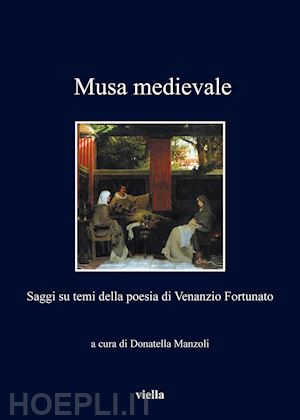 Musa medievale

Saggi su temi della poesia di Venanzio Fortunato

a cura di Donatella Manzoli

viella

HOEPLI.IT